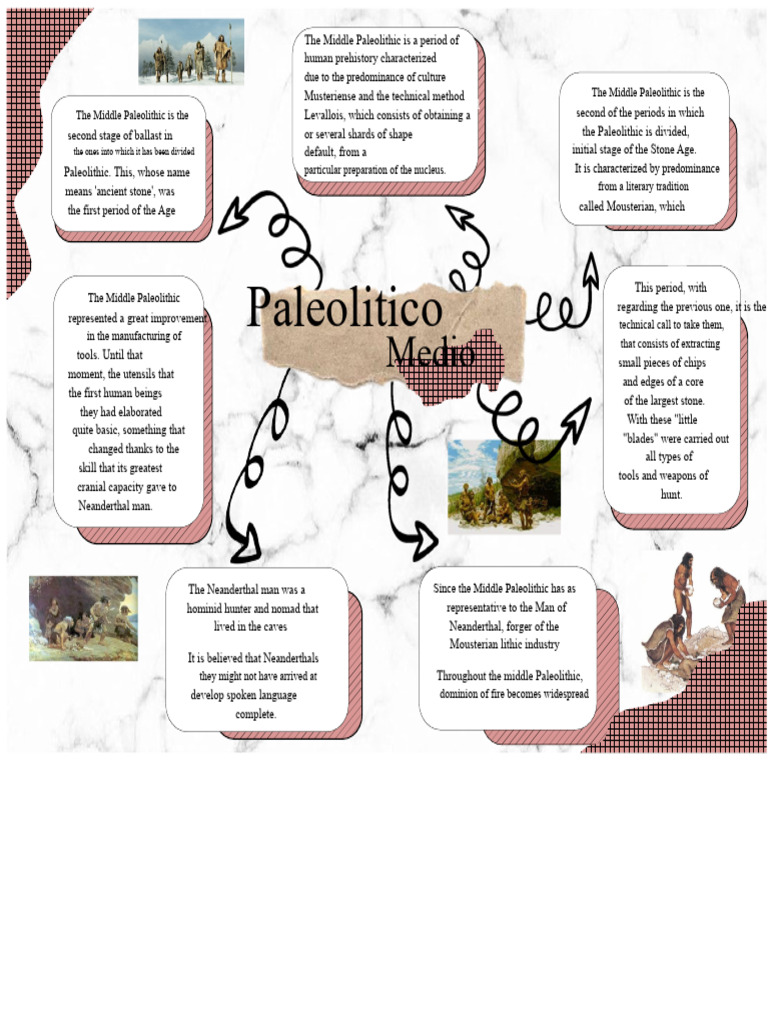 Paleolitico
Medio

The Middle Paleolithic is the second stage of ballast in the ones into which it has been divided Paleolithic. This, whose name means 'ancient stone', was the first period of the Age

The Middle Paleolithic is a period of human prehistory characterized due to the predominance of culture Musteriense and the technical method Levallois, which consists of obtaining a or several shards of shape default, from a particular preparation of the nucleus.

The Middle Paleolithic is the second of the periods in which the Paleolithic is divided, initial stage of the Stone Age. It is characterized by predominance from a literary tradition called Mousterian, which

The Middle Paleolithic represented a great improvement in the manufacturing of tools. Until that moment, the utensils that the first human beings they had elaborated quite basic, something that changed thanks to the skill that its greatest cranial capacity gave to Neanderthal man.

This period, with regarding the previous one, it is the technical call to take them, that consists of extracting small pieces of chips and edges of a core of the largest stone. With these "little "blades" were carried out all types of tools and weapons of hunt.

The Neanderthal man was a hominid hunter and nomad that lived in the caves

It is believed that Neanderthals they might not have arrived at develop spoken language complete.

Since the Middle Paleolithic has as representative to the Man of Neanderthal, forger of the Mousterian lithic industry

Throughout the middle Paleolithic, dominion of fire becomes widespread